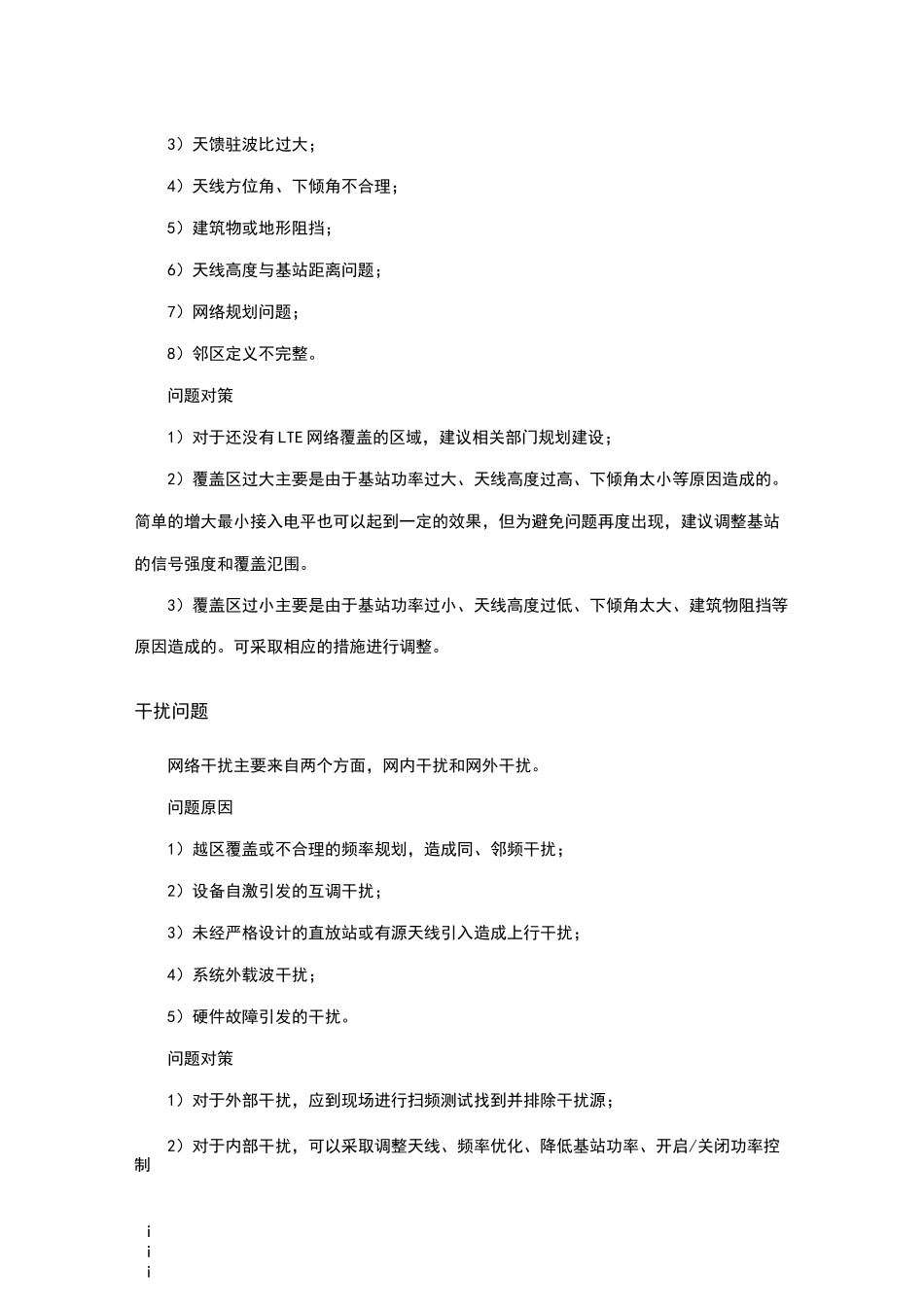 3）天馈驻波比过大；

4）天线方位角、下倾角不合理；

5）建筑物或地形阻挡；

6）天线高度与基站距离问题；

7）网络规划问题；

8）邻区定义不完整。

问题对策

1）对于还没有LTE网络覆盖的区域，建议相关部门规划建设；

2）覆盖区过大主要是由于基站功率过大、天线高度过高、下倾角太小等原因造成的。简单的增大最小接入电平也可以起到一定的效果，但为避免问题再度出现，建议调整基站的信号强度和覆盖氾围。

3）覆盖区过小主要是由于基站功率过小、天线高度过低、下倾角太大、建筑物阻挡等原因造成的。可采取相应的措施进行调整。

干扰问题

网络干扰主要来自两个方面，网内干扰和网外干扰。

问题原因

1）越区覆盖或不合理的频率规划，造成同、邻频干扰；

2）设备自激引发的互调干扰；

3）未经严格设计的直放站或有源天线引入造成上行干扰；

4）系统外载波干扰；

5）硬件故障引发的干扰。

问题对策

1）对于外部干扰，应到现场进行扫频测试找到并排除干扰源；

2）对于内部干扰，可以采取调整天线、频率优化、降低基站功率、开启/关闭功率控制

i
i
i